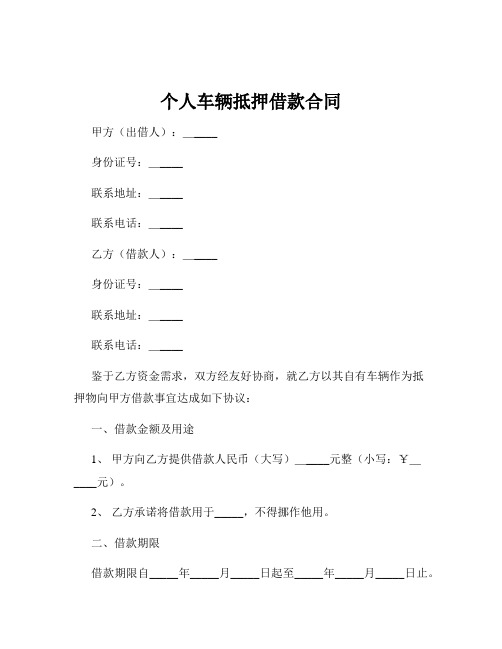 个人车辆抵押借款合同

甲方（出借人）：______

身份证号：______

联系地址：______

联系电话：______

乙方（借款人）：______

身份证号：______

联系地址：______

联系电话：______

鉴于乙方资金需求，双方经友好协商，就乙方以其自有车辆作为抵押物向甲方借款事宜达成如下协议：

一、借款金额及用途

1、 甲方向乙方提供借款人民币（大写）______元整（小写：￥______元）。

2、 乙方承诺将借款用于_____，不得挪作他用。

二、借款期限

借款期限自_____年_____月_____日起至_____年_____月_____日止。